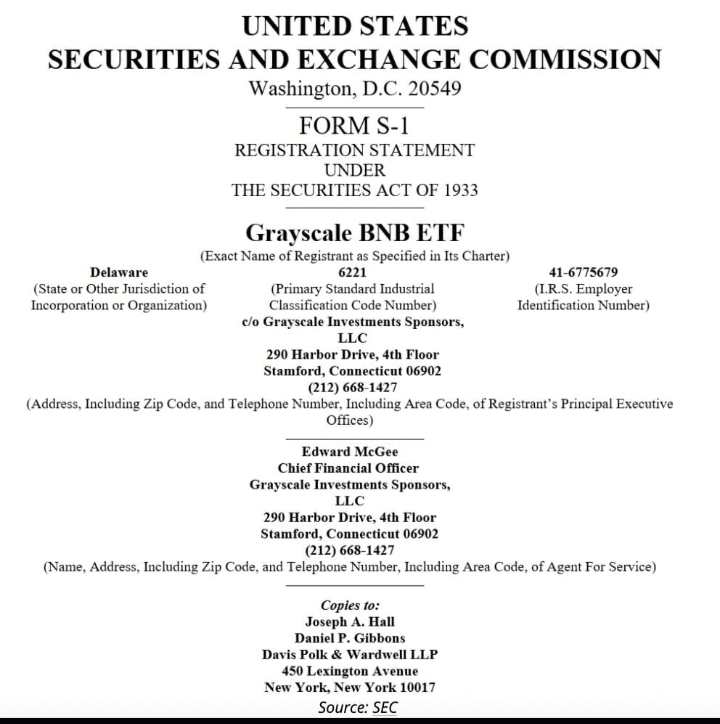 UNITED STATES
SECURITIES AND EXCHANGE COMMISSION
Washington, D.C. 20549

FORM S-1
REGISTRATION STATEMENT
UNDER
THE SECURITIES ACT OF 1933

Grayscale BNB ETF
(Exact Name of Registrant as Specified in Its Charter)

Delaware
(State or Other Jurisdiction of Incorporation or Organization)

6221
(Primary Standard Industrial Classification Code Number)

41-6775679
(I.R.S. Employer Identification Number)

c/o Grayscale Investments Sponsors, LLC
290 Harbor Drive, 4th Floor
Stamford, Connecticut 06902
(212) 668-1427
(Address, Including Zip Code, and Telephone Number, Including Area Code, of Registrant's Principal Executive Offices)

Edward McGee
Chief Financial Officer
Grayscale Investments Sponsors, LLC
290 Harbor Drive, 4th Floor
Stamford, Connecticut 06902
(212) 668-1427
(Name, Address, Including Zip Code, and Telephone Number, Including Area Code, of Agent For Service)

Copies to:
Joseph A. Hall
Daniel P. Gibbons
Davis Polk & Wardwell LLP
450 Lexington Avenue
New York, New York 10017
Source: SEC